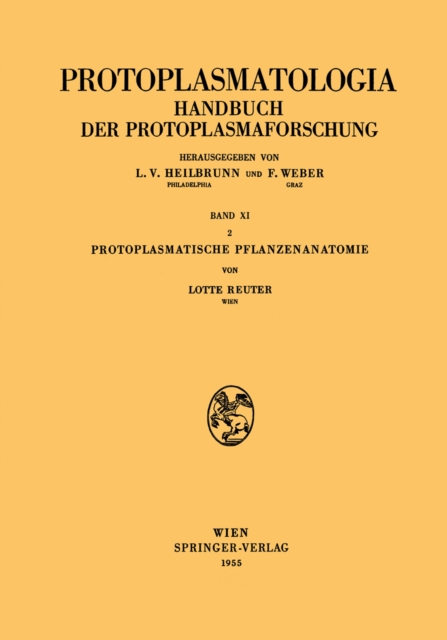 PROTOPLASMATOLOGIA
HANDBUCH
DER PROTOPLASMAFORSCHUNG

HERAUSGEGEBEN VON
L. V. HEILBRUNN UND F. WEBER
PHILADELPHIA GRAZ

BAND XI
2
PROTOPLASMATISCHE PFLANZENANATOMIE

VON
LOTTE REUTER
WIEN

WIEN
SPRINGER-VERLAG
1955